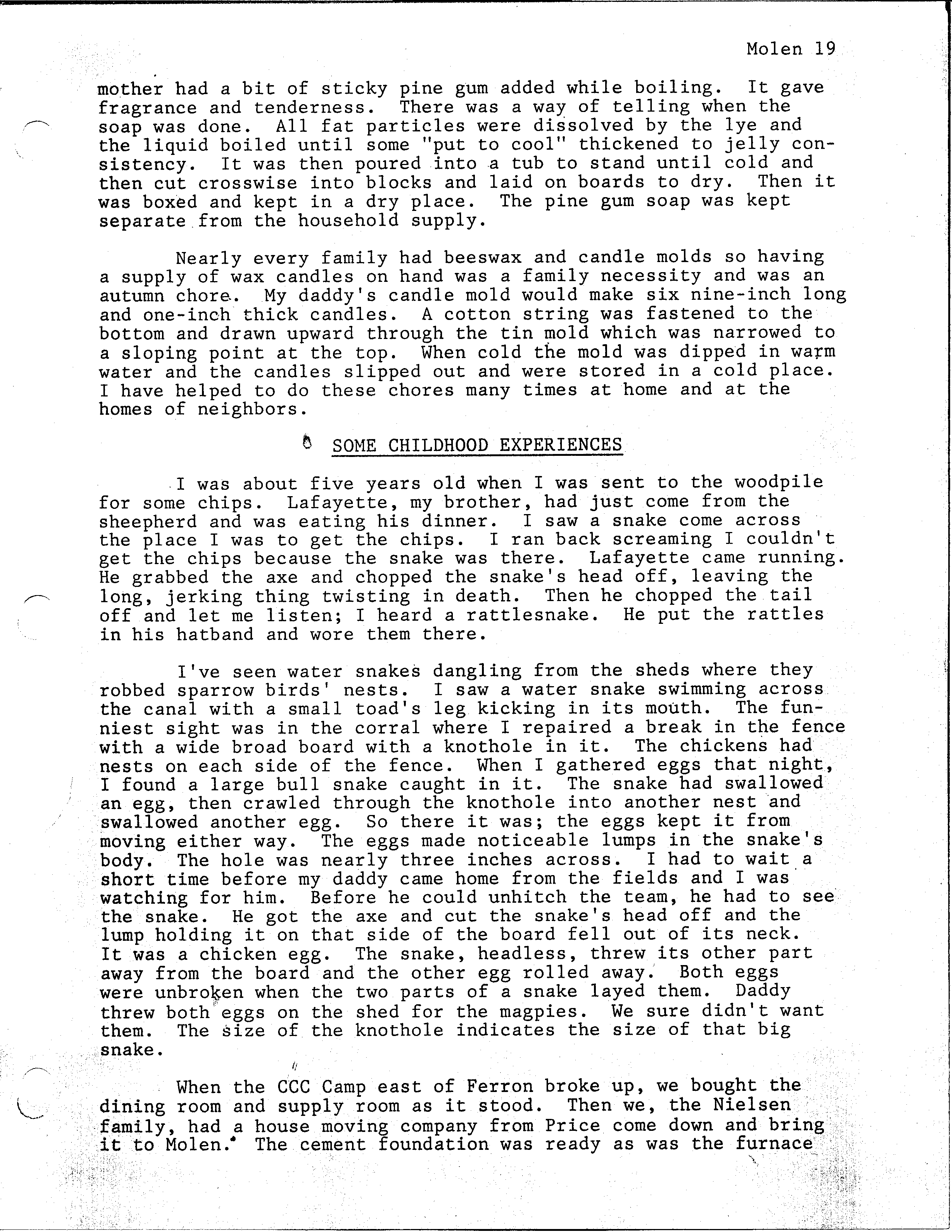 Molen 19

mother had a bit of sticky pine gum added while boiling. It gave fragrance and tenderness. There was a way of telling when the soap was done. All fat particles were dissolved by the lye and the liquid boiled until some "put to cool" thickened to jelly consistency. It was then poured into a tub to stand until cold and then cut crosswise into blocks and laid on boards to dry. Then it was boxed and kept in a dry place. The pine gum soap was kept separate from the household supply.

Nearly every family had beeswax and candle molds so having a supply of wax candles on hand was a family necessity and was an autumn chore. My daddy's candle mold would make six nine-inch long and one-inch thick candles. A cotton string was fastened to the bottom and drawn upward through the tin mold which was narrowed to a sloping point at the top. When cold the mold was dipped in warm water and the candles slipped out and were stored in a cold place. I have helped to do these chores many times at home and at the homes of neighbors.

SOME CHILDHOOD EXPERIENCES

I was about five years old when I was sent to the woodpile for some chips. Lafayette, my brother, had just come from the sheepherd and was eating his dinner. I saw a snake come across the place I was to get the chips. I ran back screaming I couldn't get the chips because the snake was there. Lafayette came running. He grabbed the axe and chopped the snake's head off, leaving the long, jerking thing twisting in death. Then he chopped the tail off and let me listen; I heard a rattlesnake. He put the rattles in his hatband and wore them there.

I've seen water snakes dangling from the sheds where they robbed sparrow birds' nests. I saw a water snake swimming across the canal with a small toad's leg kicking in its mouth. The funniest sight was in the corral where I repaired a break in the fence with a wide broad board with a knothole in it. The chickens had nests on each side of the fence. When I gathered eggs that night, I found a large bull snake caught in it. The snake had swallowed an egg, then crawled through the knothole into another nest and swallowed another egg. So there it was; the eggs kept it from moving either way. The eggs made noticeable lumps in the snake's body. The hole was nearly three inches across. I had to wait a short time before my daddy came home from the fields and I was watching for him. Before he could unhitch the team, he had to see the snake. He got the axe and cut the snake's head off and the lump holding it on that side of the board fell out of its neck. It was a chicken egg. The snake, headless, threw its other part away from the board and the other egg rolled away. Both eggs were unbroken when the two parts of a snake layed them. Daddy threw both eggs on the shed for the magpies. We sure didn't want them. The size of the knothole indicates the size of that big snake.

When the CCC Camp east of Ferron broke up, we bought the dining room and supply room as it stood. Then we, the Nielsen family, had a house moving company from Price come down and bring it to Molen. The cement foundation was ready as was the furnace